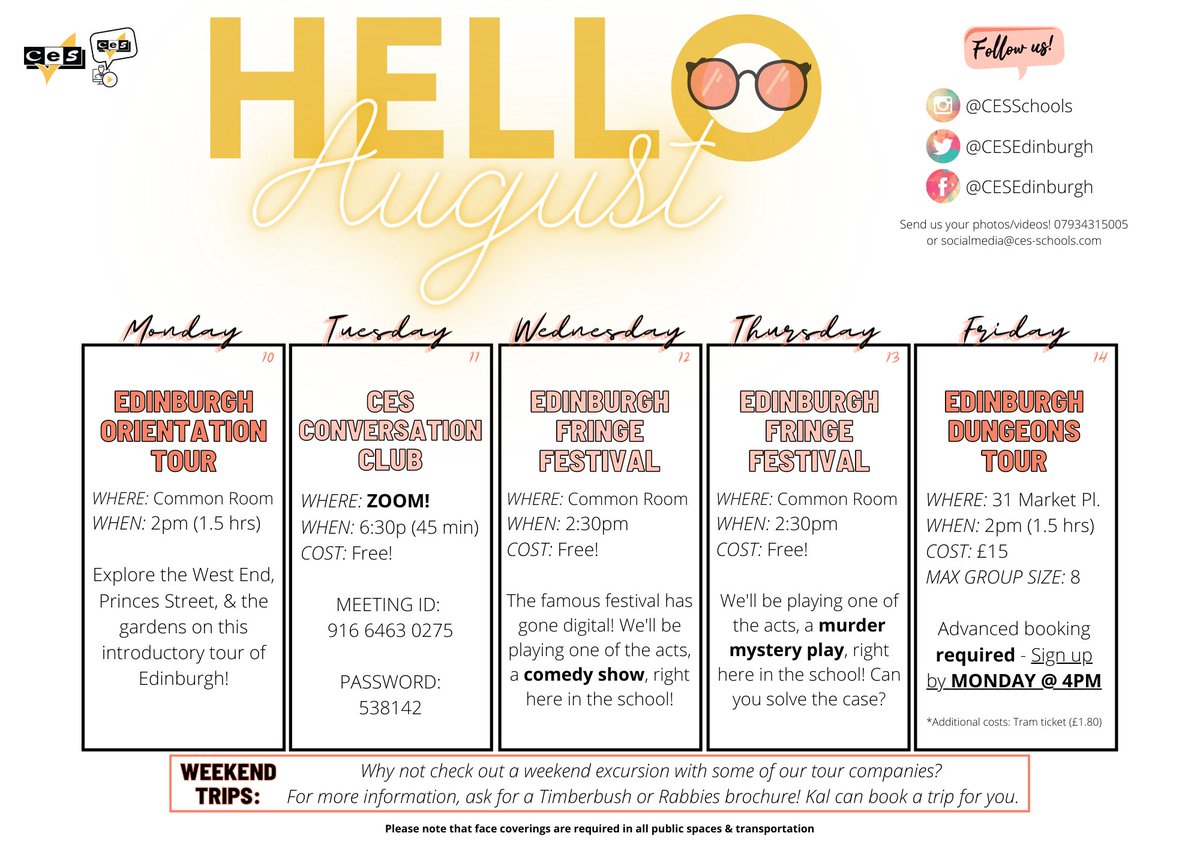 CES CES

HELLO August

Follow us!

@CESSchools
@CESEdinburgh
@CESEdinburgh

Send us your photos/videos! 07934315005 or socialmedia@ces-schools.com

Monday
10
EDINBURGH ORIENTATION TOUR
WHERE: Common Room
WHEN: 2pm (1.5 hrs)

Explore the West End, Princes Street, & the gardens on this introductory tour of Edinburgh!

Tuesday
11
CES CONVERSATION CLUB
WHERE: ZOOM!
WHEN: 6:30p (45 min)
COST: Free!

MEETING ID: 916 6463 0275

PASSWORD: 538142

Wednesday
12
EDINBURGH FRINGE FESTIVAL
WHERE: Common Room
WHEN: 2:30pm
COST: Free!

The famous festival has gone digital! We'll be playing one of the acts, a comedy show, right here in the school!

Thursday
13
EDINBURGH FRINGE FESTIVAL
WHERE: Common Room
WHEN: 2:30pm
COST: Free!

We'll be playing one of the acts, a murder mystery play, right here in the school! Can you solve the case?

Friday
14
EDINBURGH DUNGEONS TOUR
WHERE: 31 Market Pl.
WHEN: 2pm (1.5 hrs)
COST: £15
MAX GROUP SIZE: 8

Advanced booking required - Sign up by MONDAY @ 4PM

*Additional costs: Tram ticket (£1.80)

WEEKEND TRIPS:
Why not check out a weekend excursion with some of our tour companies?
For more information, ask for a Timberbush or Rabbies brochure! Kal can book a trip for you.

Please note that face coverings are required in all public spaces & transportation